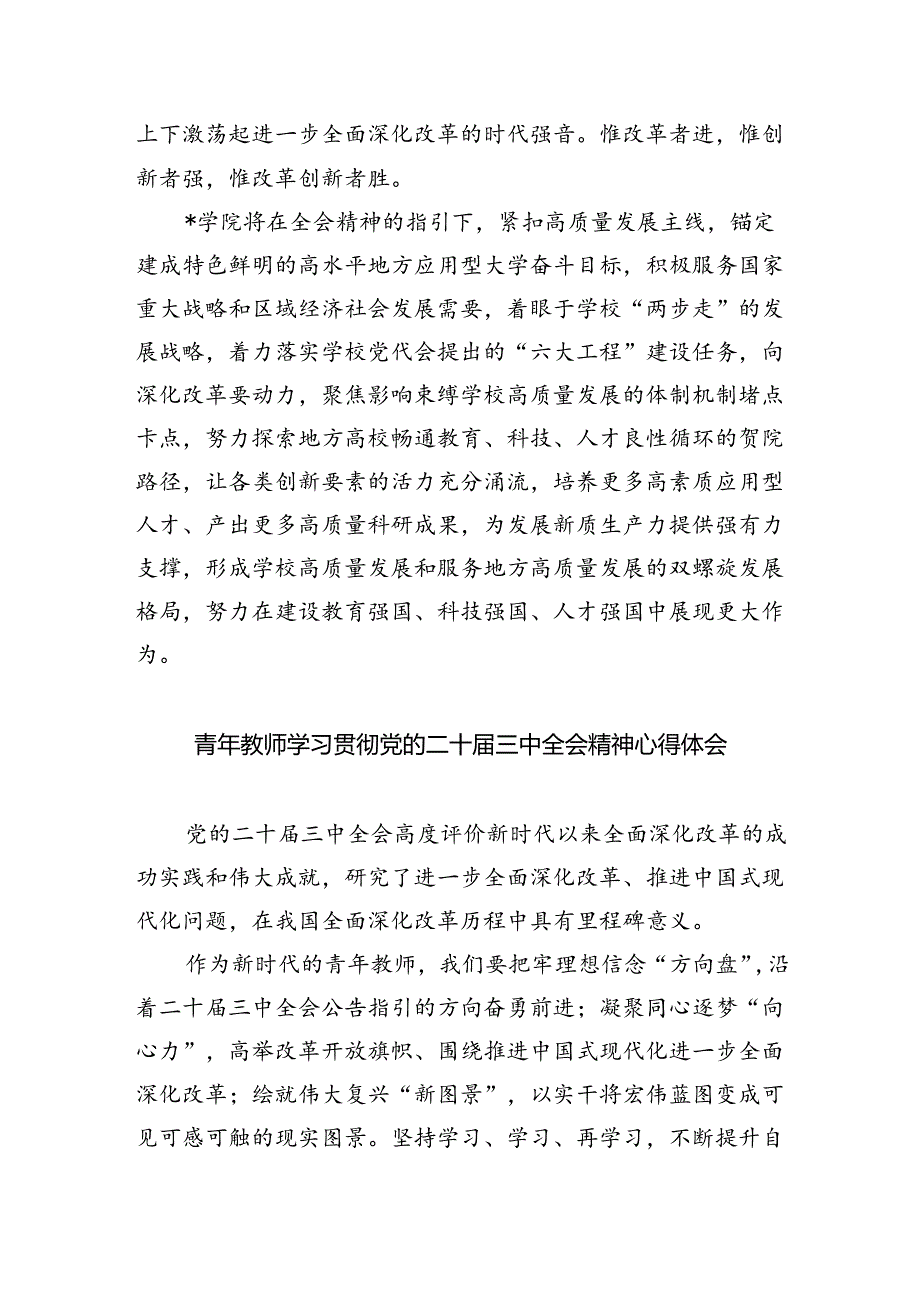 上下激荡起进一步全面深化改革的时代强音。惟改革者进，惟创新者强，惟改革创新者胜。

*学院将在全会精神的指引下，紧扣高质量发展主线，锚定建成特色鲜明的高水平地方应用型大学奋斗目标，积极服务国家重大战略和区域经济社会发展需要，着眼于学校“两步走”的发展战略，着力落实学校党代会提出的“六大工程”建设任务，向深化改革要动力，聚焦影响束缚学校高质量发展的体制机制堵点卡点，努力探索地方高校畅通教育、科技、人才良性循环的贺院路径，让各类创新要素的活力充分涌流，培养更多高素质应用型人才、产出更多高质量科研成果，为发展新质生产力提供强有力支撑，形成学校高质量发展和服务地方高质量发展的双螺旋发展格局，努力在建设教育强国、科技强国、人才强国中展现更大作为。

青年教师学习贯彻党的二十届三中全会精神心得体会

党的二十届三中全会高度评价新时代以来全面深化改革的成功实践和伟大成就，研究了进一步全面深化改革、推进中国式现代化问题，在我国全面深化改革历程中具有里程碑意义。

作为新时代的青年教师，我们要把牢理想信念“方向盘”，沿着二十届三中全会公告指引的方向奋勇前进；凝聚同心逐梦“向心力”，高举改革开放旗帜、围绕推进中国式现代化进一步全面深化改革；绘就伟大复兴“新图景”，以实干将宏伟蓝图变成可见可感可触的现实图景。坚持学习、学习、再学习，不断提升自